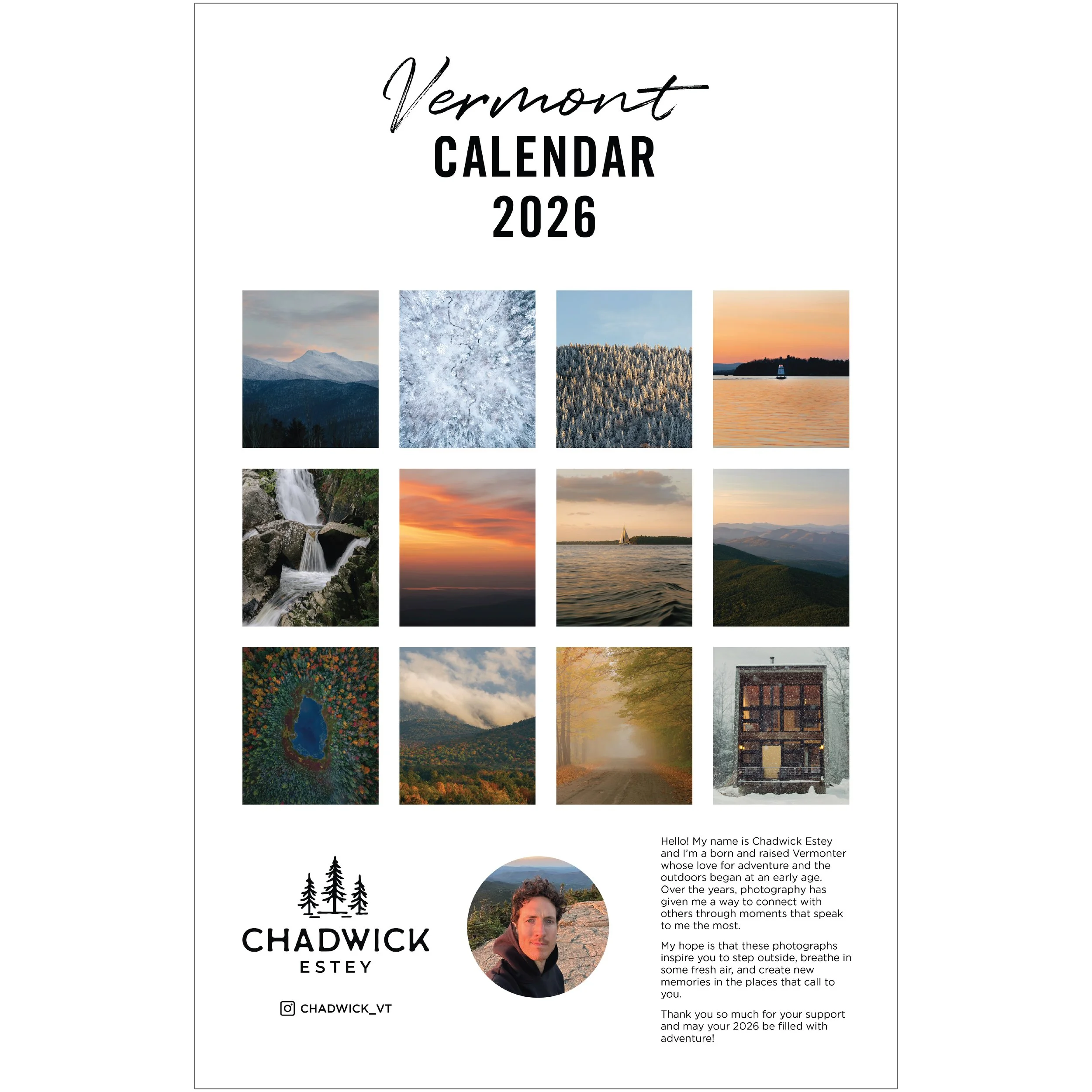 Vermont
CALENDAR
2026

CHADWICK
ESTEY

CHADWICK_VT

Hello! My name is Chadwick Estey and I'm a born and raised Vermonter whose love for adventure and the outdoors began at an early age. Over the years, photography has given me a way to connect with others through moments that speak to me the most.

My hope is that these photographs inspire you to step outside, breathe in some fresh air, and create new memories in the places that call to you.

Thank you so much for your support and may your 2026 be filled with adventure!